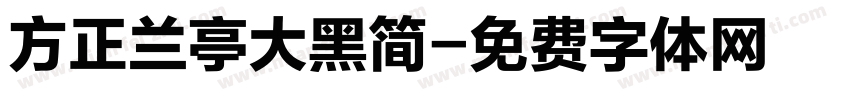 方正兰亭大黑简-免费字体网